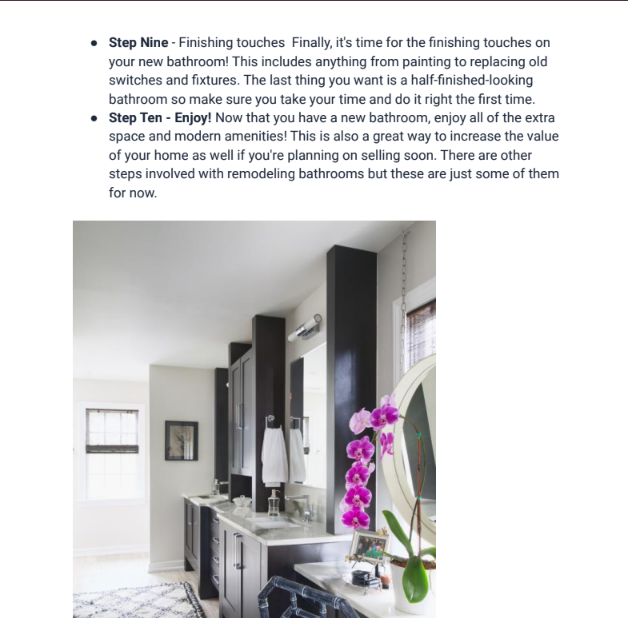 • Step Nine - Finishing touches  Finally, it's time for the finishing touches on your new bathroom! This includes anything from painting to replacing old switches and fixtures. The last thing you want is a half-finished-looking bathroom so make sure you take your time and do it right the first time.
• Step Ten - Enjoy! Now that you have a new bathroom, enjoy all of the extra space and modern amenities! This is also a great way to increase the value of your home as well if you're planning on selling soon. There are other steps involved with remodeling bathrooms but these are just some of them for now.